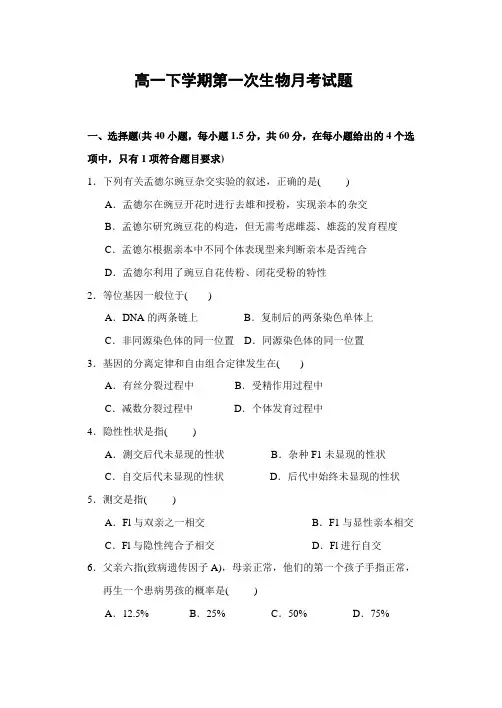 高一下学期第一次生物月考试题

一、选择题(共 40 小题，每小题 1.5 分，共 60 分，在每小题给出的 4 个选项中，只有 1 项符合题目要求)

1．下列有关孟德尔豌豆杂交实验的叙述，正确的是(　　)

A．孟德尔在豌豆开花时进行去雄和授粉，实现亲本的杂交

B．孟德尔研究豌豆花的构造，但无需考虑雌蕊、雄蕊的发育程度

C．孟德尔根据亲本中不同个体表现型来判断亲本是否纯合

D．孟德尔利用了豌豆自花传粉、闭花受粉的特性

2．等位基因一般位于(　　)

A．DNA 的两条链上　　B．复制后的两条染色单体上

C．非同源染色体的同一位置　D．同源染色体的同一位置

3．基因的分离定律和自由组合定律发生在(　　)

A．有丝分裂过程中　　B．受精作用过程中

C．减数分裂过程中　　D．个体发育过程中

4．隐性性状是指(　　)

A．测交后代未显现的性状　　B．杂种 F1 未显现的性状

C．自交后代未显现的性状　　D．后代中始终未显现的性状

5．测交是指(　　)

A．Fl 与双亲之一相交　　B．F1 与显性亲本相交

C．Fl 与隐性纯合子相交　　D．Fl 进行自交

6．父亲六指(致病遗传因子 A)，母亲正常，他们的第一个孩子手指正常，再生一个患病男孩的概率是(　　)

A．12.5%　　B．25%　　C．50%　　D．75%